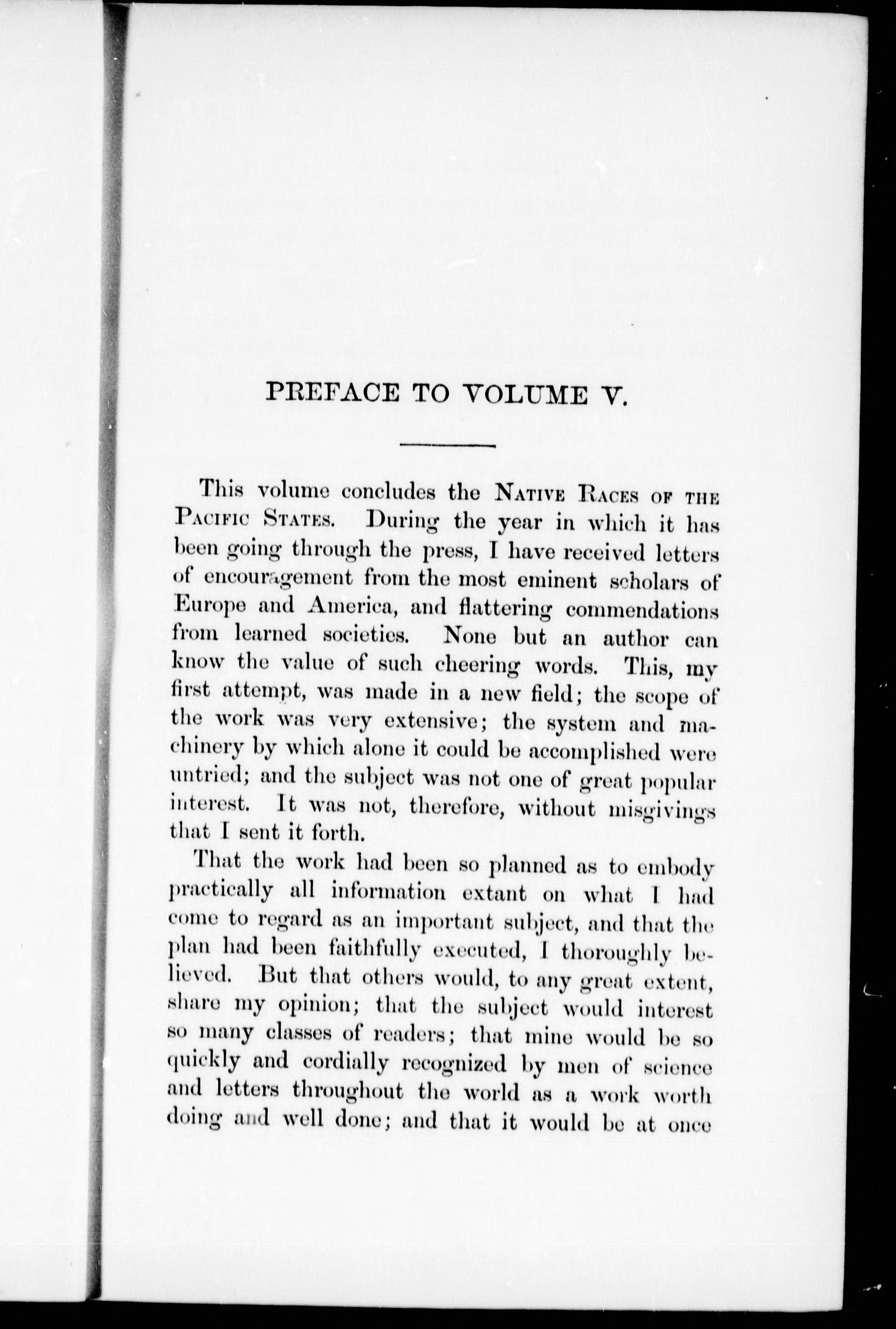 PREFACE TO VOLUME V.

This volume concludes the NATIVE RACES OF THE PACIFIC STATES. During the year in which it has been going through the press, I have received letters of encouragement from the most eminent scholars of Europe and America, and flattering commendations from learned societies. None but an author can know the value of such cheering words. This, my first attempt, was made in a new field; the scope of the work was very extensive; the system and machinery by which alone it could be accomplished were untried; and the subject was not one of great popular interest. It was not, therefore, without misgivings that I sent it forth.

That the work had been so planned as to embody practically all information extant on what I had come to regard as an important subject, and that the plan had been faithfully executed, I thoroughly believed. But that others would, to any great extent, share my opinion; that the subject would interest so many classes of readers; that mine would be so quickly and cordially recognized by men of science and letters throughout the world as a work worth doing and well done; and that it would be at once